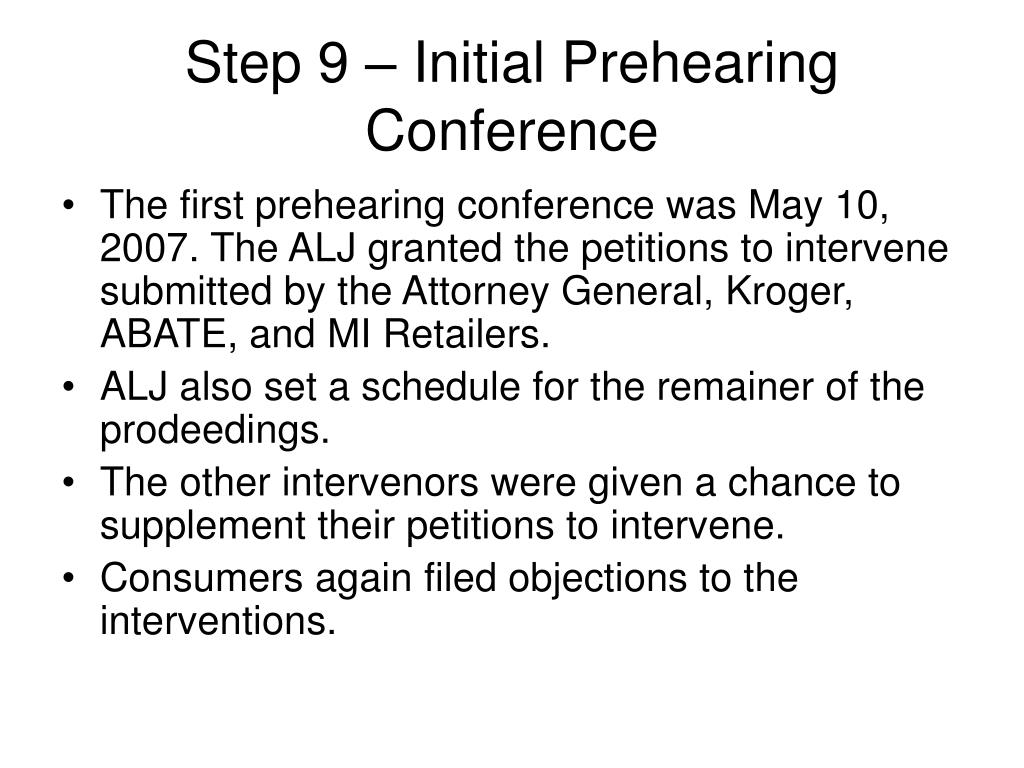 Step 9 – Initial Prehearing Conference

• The first prehearing conference was May 10, 2007. The ALJ granted the petitions to intervene submitted by the Attorney General, Kroger, ABATE, and MI Retailers.
• ALJ also set a schedule for the remainer of the prodeedings.
• The other intervenors were given a chance to supplement their petitions to intervene.
• Consumers again filed objections to the interventions.